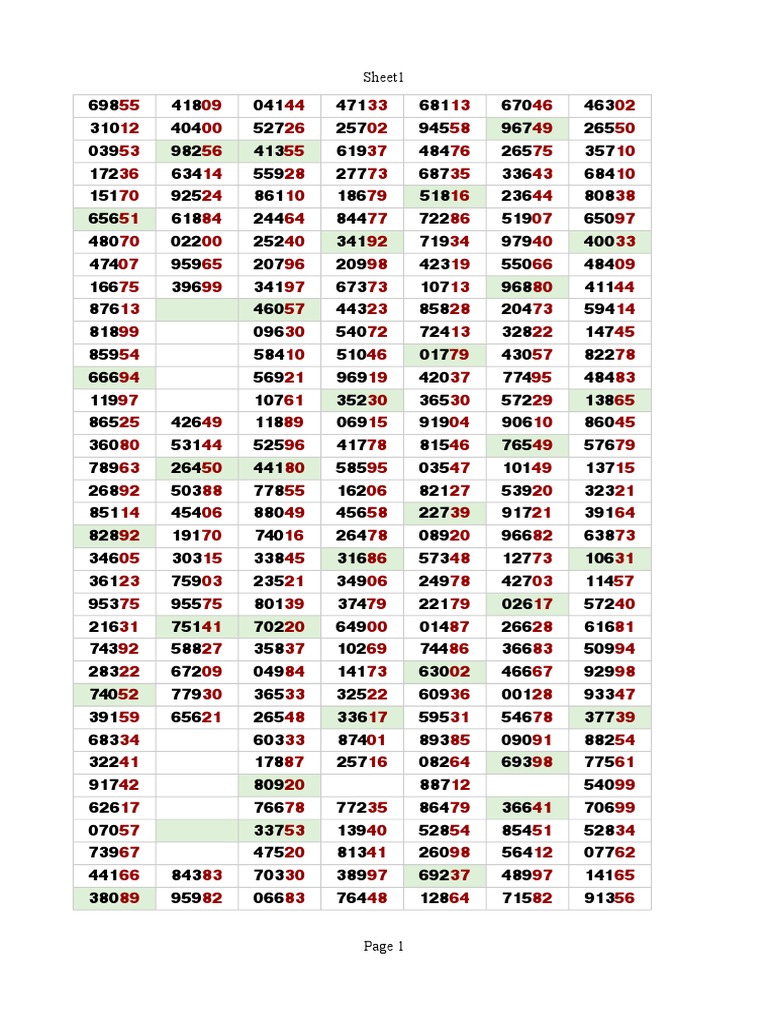 Sheet1

| | | | | | | |
|---|---|---|---|---|---|---|
| 69855 | 41809 | 04144 | 47133 | 68113 | 67046 | 46302 |
| 31012 | 40400 | 52726 | 25702 | 94558 | 96749 | 26550 |
| 03953 | 98256 | 41355 | 61937 | 48476 | 26575 | 35710 |
| 17236 | 63414 | 55928 | 27773 | 68735 | 33643 | 68410 |
| 15170 | 92524 | 86110 | 18679 | 51816 | 23644 | 80838 |
| 65651 | 61884 | 24464 | 84477 | 72286 | 51907 | 65097 |
| 48070 | 02200 | 25240 | 34192 | 71934 | 97940 | 40033 |
| 47407 | 95965 | 20796 | 20998 | 42319 | 55066 | 48409 |
| 16675 | 39699 | 34197 | 67373 | 10713 | 96880 | 41144 |
| 87613 | | 46057 | 44323 | 85828 | 20473 | 59414 |
| 81899 | | 09630 | 54072 | 72413 | 32822 | 14745 |
| 85954 | | 58410 | 51046 | 01779 | 43057 | 82278 |
| 66694 | | 56921 | 96919 | 42037 | 77495 | 48483 |
| 11997 | | 10761 | 35230 | 36530 | 57229 | 13865 |
| 86525 | 42649 | 11889 | 06915 | 91904 | 90610 | 86045 |
| 36080 | 53144 | 52596 | 41778 | 81546 | 76549 | 57679 |
| 78963 | 26450 | 44180 | 58595 | 03547 | 10149 | 13715 |
| 26892 | 50388 | 77855 | 16206 | 82127 | 53920 | 32321 |
| 85114 | 45406 | 88049 | 45658 | 22739 | 91721 | 39164 |
| 82892 | 19170 | 74016 | 26478 | 08920 | 96682 | 63873 |
| 34605 | 30315 | 33845 | 31686 | 57348 | 12773 | 10631 |
| 36123 | 75903 | 23521 | 34906 | 24978 | 42703 | 11457 |
| 95375 | 95575 | 80139 | 37479 | 22179 | 02617 | 57240 |
| 21631 | 75141 | 70220 | 64900 | 01487 | 26628 | 61681 |
| 74392 | 58827 | 35837 | 10269 | 74486 | 36683 | 50994 |
| 28322 | 67209 | 04984 | 14173 | 63002 | 46667 | 92998 |
| 74052 | 77930 | 36533 | 32522 | 60936 | 00128 | 93347 |
| 39159 | 65621 | 26548 | 33617 | 59531 | 54678 | 37739 |
| 68334 | | 60333 | 87401 | 89385 | 09091 | 88254 |
| 32241 | | 17887 | 25716 | 08264 | 69398 | 77561 |
| 91742 | | 80920 | | 88712 | | 54099 |
| 62617 | | 76678 | 77235 | 86479 | 36641 | 70699 |
| 07057 | | 33753 | 13940 | 52854 | 85451 | 52834 |
| 73967 | | 47520 | 81341 | 26098 | 56412 | 07762 |
| 44166 | 84383 | 70330 | 38997 | 69237 | 48997 | 14165 |
| 38089 | 95982 | 06683 | 76448 | 12864 | 71582 | 91356 |

Page 1